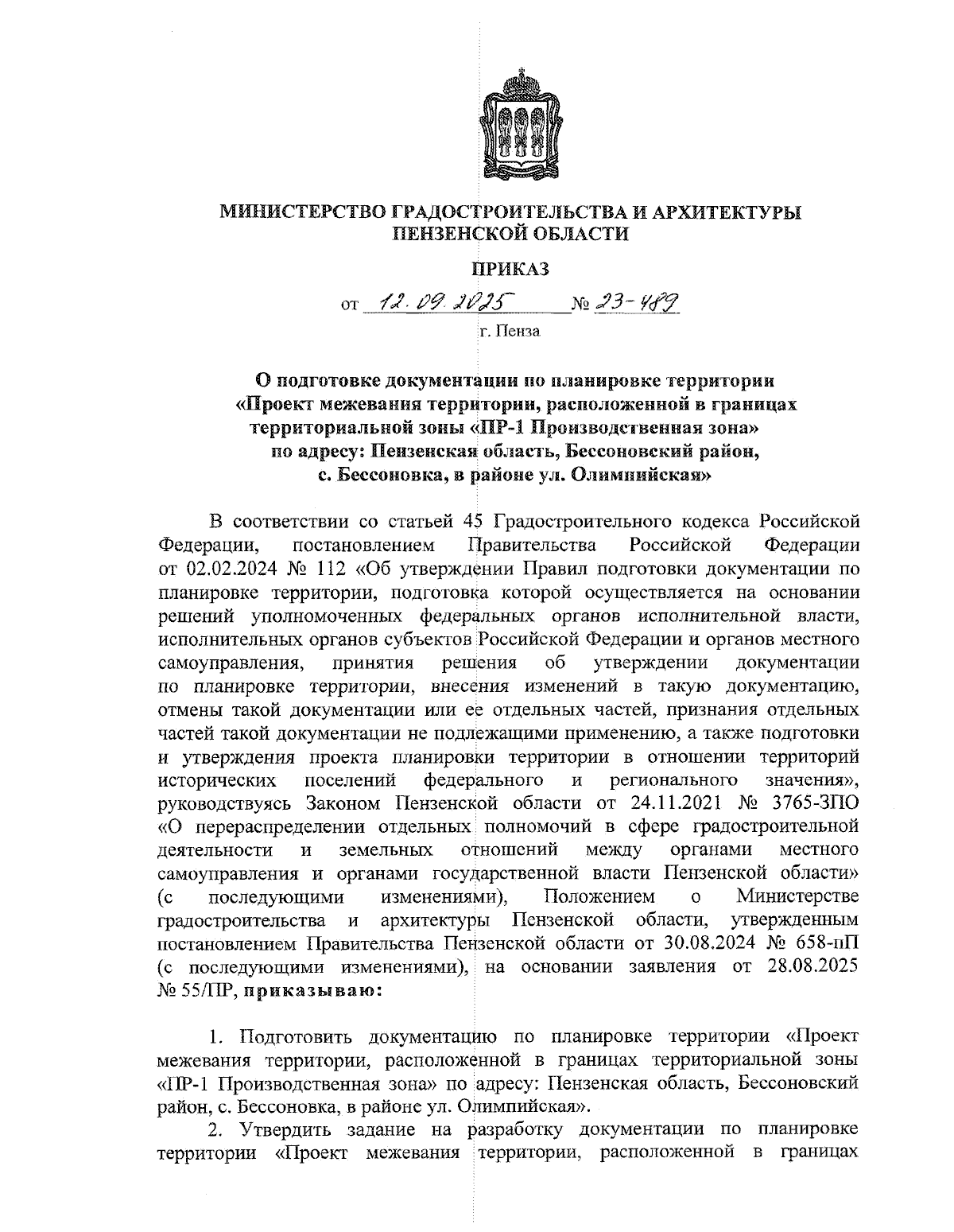 МИНИСТЕРСТВО ГРАДОСТРОИТЕЛЬСТВА И АРХИТЕКТУРЫ ПЕНЗЕНСКОЙ ОБЛАСТИ

ПРИКАЗ

от 12.09.2025 № 23-489

г. Пенза

О подготовке документации по планировке территории «Проект межевания территории, расположенной в границах территориальной зоны «ПР-1 Производственная зона» по адресу: Пензенская область, Бессоновский район, с. Бессоновка, в районе ул. Олимпийская»

В соответствии со статьей 45 Градостроительного кодекса Российской Федерации, постановлением Правительства Российской Федерации от 02.02.2024 № 112 «Об утверждении Правил подготовки документации по планировке территории, подготовка которой осуществляется на основании решений уполномоченных федеральных органов исполнительной власти, исполнительных органов субъектов Российской Федерации и органов местного самоуправления, принятия решения об утверждении документации по планировке территории, внесения изменений в такую документацию, отмены такой документации или ее отдельных частей, признания отдельных частей такой документации не подлежащими применению, а также подготовки и утверждения проекта планировки территории в отношении территорий исторических поселений федерального и регионального значения», руководствуясь Законом Пензенской области от 24.11.2021 № 3765-ЗПО «О перераспределении отдельных полномочий в сфере градостроительной деятельности и земельных отношений между органами местного самоуправления и органами государственной власти Пензенской области» (с последующими изменениями), Положением о Министерстве градостроительства и архитектуры Пензенской области, утвержденным постановлением Правительства Пензенской области от 30.08.2024 № 658-пП (с последующими изменениями), на основании заявления от 28.08.2025 № 55/ПР, приказываю:

1. Подготовить документацию по планировке территории «Проект межевания территории, расположенной в границах территориальной зоны «ПР-1 Производственная зона» по адресу: Пензенская область, Бессоновский район, с. Бессоновка, в районе ул. Олимпийская».

2. Утвердить задание на разработку документации по планировке территории «Проект межевания территории, расположенной в границах